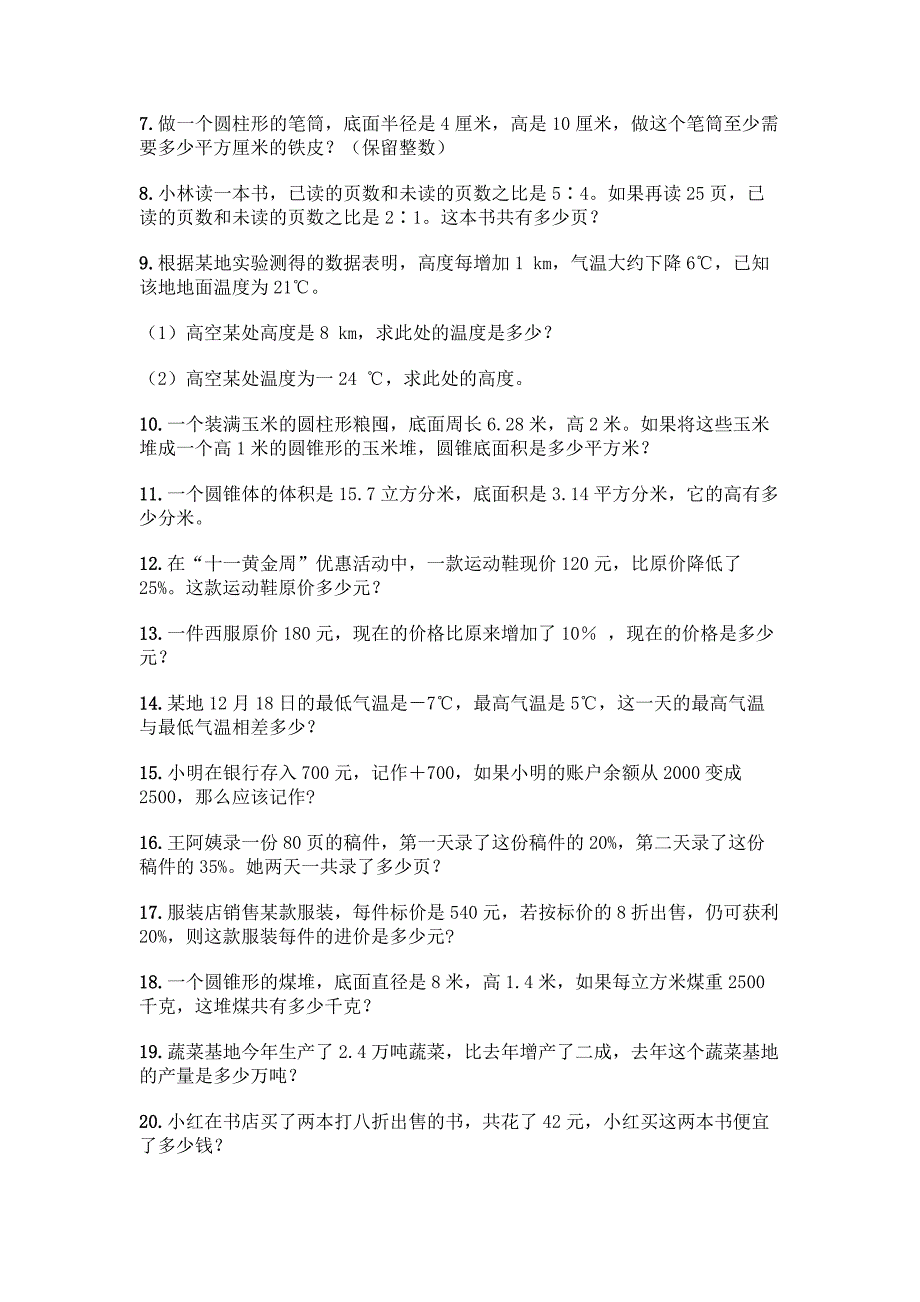 7. 做一个圆柱形的笔筒，底面半径是 4 厘米，高是 10 厘米，做这个笔筒至少需要多少平方厘米的铁皮？（保留整数）

8. 小林读一本书，已读的页数和未读的页数之比是 5∶4。如果再读 25 页，已读的页数和未读的页数之比是 2∶1。这本书共有多少页？

9. 根据某地实验测得的数据表明，高度每增加 1 km，气温大约下降 6℃，已知该地地面温度为 21℃。

（1）高空某处高度是 8 km，求此处的温度是多少？

（2）高空某处温度为一 24 ℃，求此处的高度。

10. 一个装满玉米的圆柱形粮囤，底面周长 6.28 米，高 2 米。如果将这些玉米堆成一个高 1 米的圆锥形的玉米堆，圆锥底面积是多少平方米？

11. 一个圆锥体的体积是 15.7 立方分米，底面积是 3.14 平方分米，它的高有多少分米。

12. 在“十一黄金周”优惠活动中，一款运动鞋现价 120 元，比原价降低了 25%。这款运动鞋原价多少元？

13. 一件西服原价 180 元，现在的价格比原来增加了 10％ ，现在的价格是多少元？

14. 某地 12 月 18 日的最低气温是－7℃，最高气温是 5℃，这一天的最高气温与最低气温相差多少？

15. 小明在银行存入 700 元，记作＋700，如果小明的账户余额从 2000 变成 2500，那么应该记作?

16. 王阿姨录一份 80 页的稿件，第一天录了这份稿件的 20%，第二天录了这份稿件的 35%。她两天一共录了多少页？

17. 服装店销售某款服装，每件标价是 540 元，若按标价的 8 折出售，仍可获利 20%，则这款服装每件的进价是多少元?

18. 一个圆锥形的煤堆，底面直径是 8 米，高 1.4 米，如果每立方米煤重 2500 千克，这堆煤共有多少千克？

19. 蔬菜基地今年生产了 2.4 万吨蔬菜，比去年增产了二成，去年这个蔬菜基地的产量是多少万吨？

20. 小红在书店买了两本打八折出售的书，共花了 42 元，小红买这两本书便宜了多少钱？